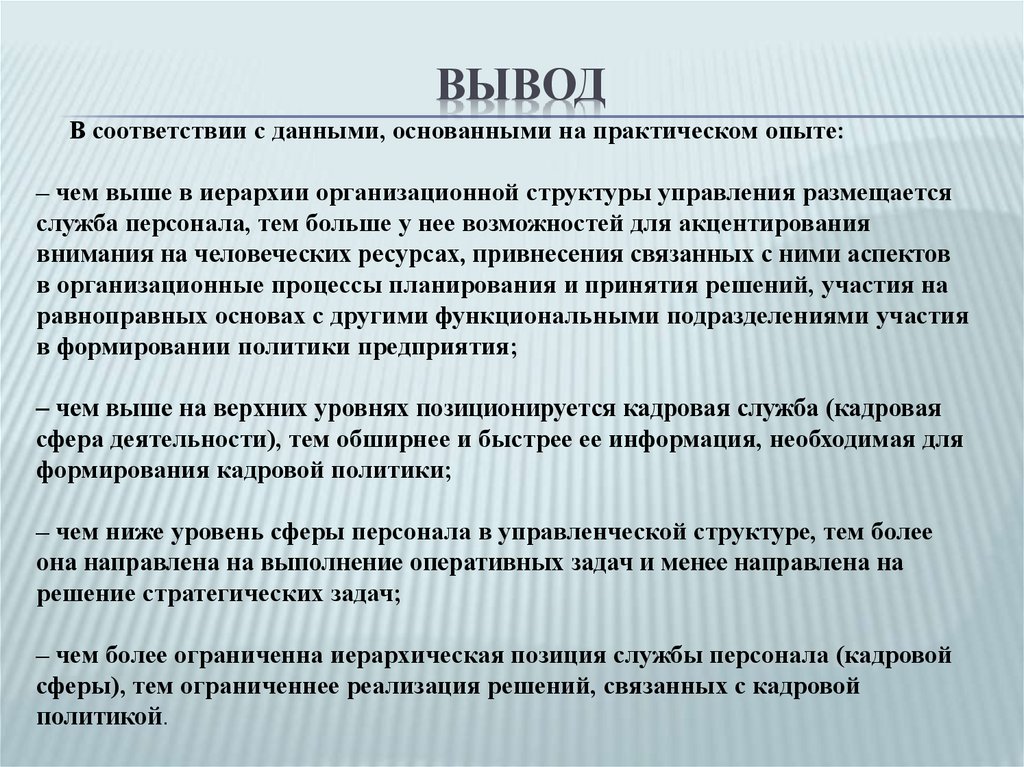 ВЫВОД

В соответствии с данными, основанными на практическом опыте:

– чем выше в иерархии организационной структуры управления размещается служба персонала, тем больше у нее возможностей для акцентирования внимания на человеческих ресурсах, привнесения связанных с ними аспектов в организационные процессы планирования и принятия решений, участия на равноправных основах с другими функциональными подразделениями участия в формировании политики предприятия;

– чем выше на верхних уровнях позиционируется кадровая служба (кадровая сфера деятельности), тем обширнее и быстрее ее информация, необходимая для формирования кадровой политики;

– чем ниже уровень сферы персонала в управленческой структуре, тем более она направлена на выполнение оперативных задач и менее направлена на решение стратегических задач;

– чем более ограниченна иерархическая позиция службы персонала (кадровой сферы), тем ограниченнее реализация решений, связанных с кадровой политикой.